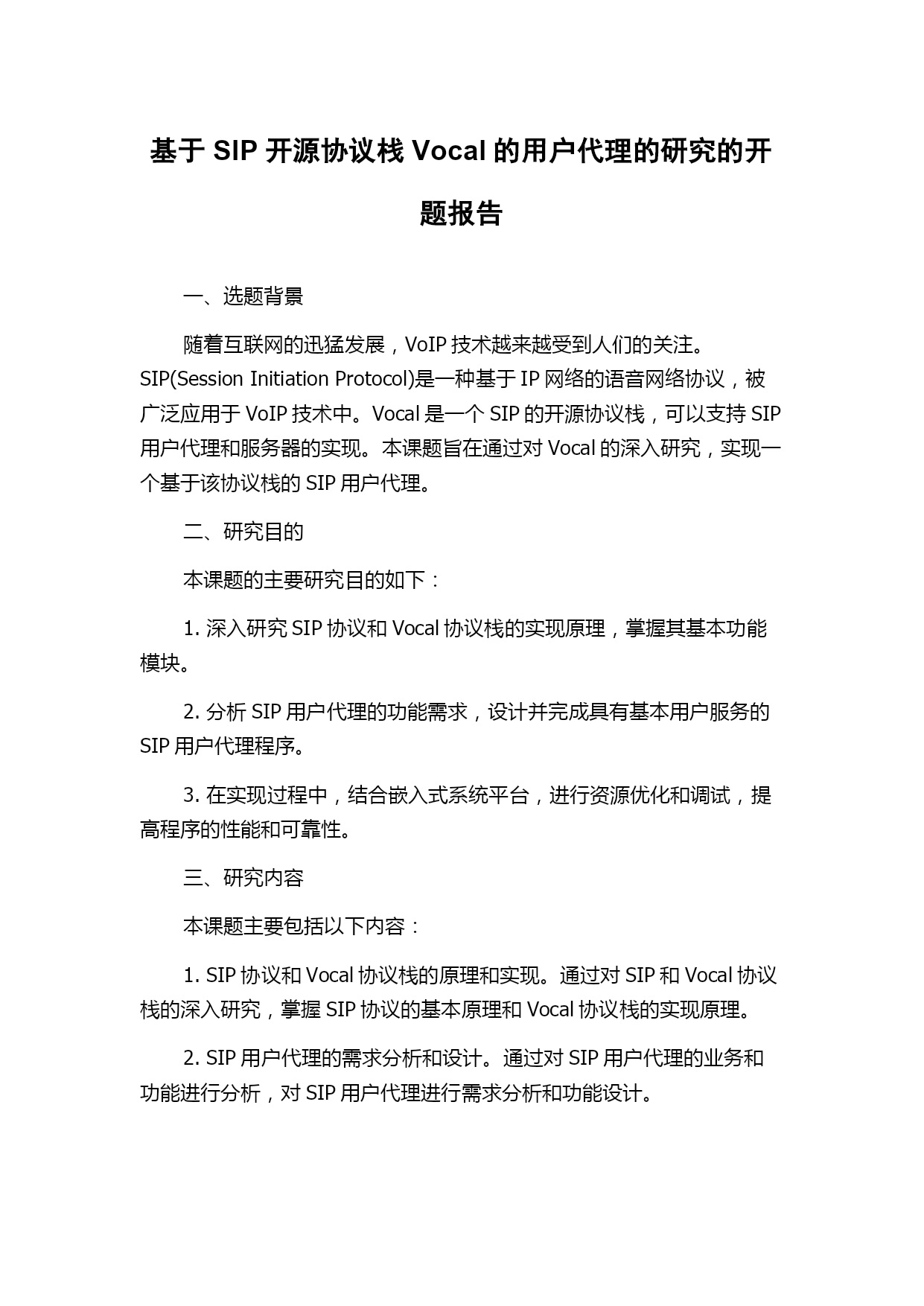 基于 SIP 开源协议栈 Vocal 的用户代理的研究的开题报告

一、选题背景

随着互联网的迅猛发展，VoIP 技术越来越受到人们的关注。SIP(Session Initiation Protocol)是一种基于 IP 网络的语音网络协议，被广泛应用于 VoIP 技术中。Vocal 是一个 SIP 的开源协议栈，可以支持 SIP 用户代理和服务器的实现。本课题旨在通过对 Vocal 的深入研究，实现一个基于该协议栈的 SIP 用户代理。

二、研究目的

本课题的主要研究目的如下：

1. 深入研究 SIP 协议和 Vocal 协议栈的实现原理，掌握其基本功能模块。

2. 分析 SIP 用户代理的功能需求，设计并完成具有基本用户服务的 SIP 用户代理程序。

3. 在实现过程中，结合嵌入式系统平台，进行资源优化和调试，提高程序的性能和可靠性。

三、研究内容

本课题主要包括以下内容：

1. SIP 协议和 Vocal 协议栈的原理和实现。通过对 SIP 和 Vocal 协议栈的深入研究，掌握 SIP 协议的基本原理和 Vocal 协议栈的实现原理。

2. SIP 用户代理的需求分析和设计。通过对 SIP 用户代理的业务和功能进行分析，对 SIP 用户代理进行需求分析和功能设计。